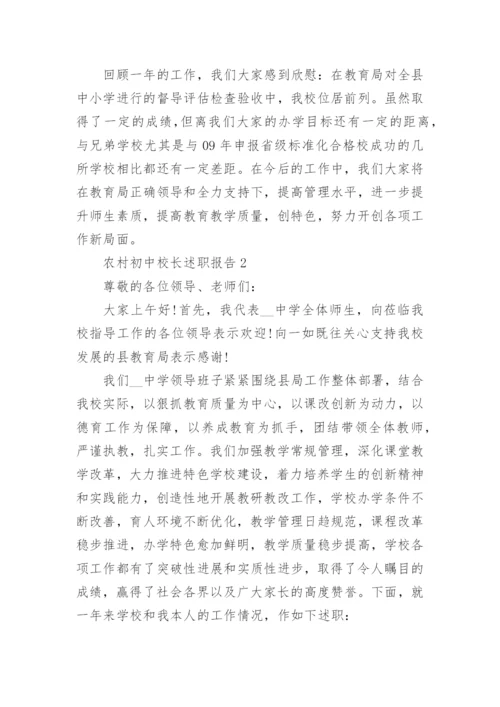 回顾一年的工作，我们大家感到欣慰：在教育局对全县中小学进行的督导评估检查验收中，我校位居前列。虽然取得了一定的成绩，但离我们大家的办学目标还有一定的距离，与兄弟学校尤其是与09年申报省级标准化合格校成功的几所学校相比都还有一定差距。在今后的工作中，我们大家将在教育局正确领导和全力支持下，提高管理水平，进一步提升师生素质，提高教育教学质量，创特色，努力开创各项工作新局面。

农村初中校长述职报告2

尊敬的各位领导、老师们：

大家上午好！首先，我代表__中学全体师生，向莅临我校指导工作的各位领导表示欢迎！向一如既往关心支持我校发展的县教育局表示感谢！

我们__中学领导班子紧紧围绕县局工作整体部署，结合我校实际，以狠抓教育质量为中心，以课改创新为动力，以德育工作为保障，以养成教育为抓手，团结带领全体教师，严谨执教，扎实工作。我们加强教学常规管理，深化课堂教学改革，大力推进特色学校建设，着力培养学生的创新精神和实践能力，创造性地开展教研教改工作，学校办学条件不断改善，育人环境不断优化，教学管理日趋规范，课程改革稳步推进，办学特色愈加鲜明，教学质量稳步提高，学校各项工作都有了突破性进展和实质性进步，取得了令人瞩目的成绩，赢得了社会各界以及广大家长的高度赞誉。下面，就一年来学校和我本人的工作情况，作如下述职：